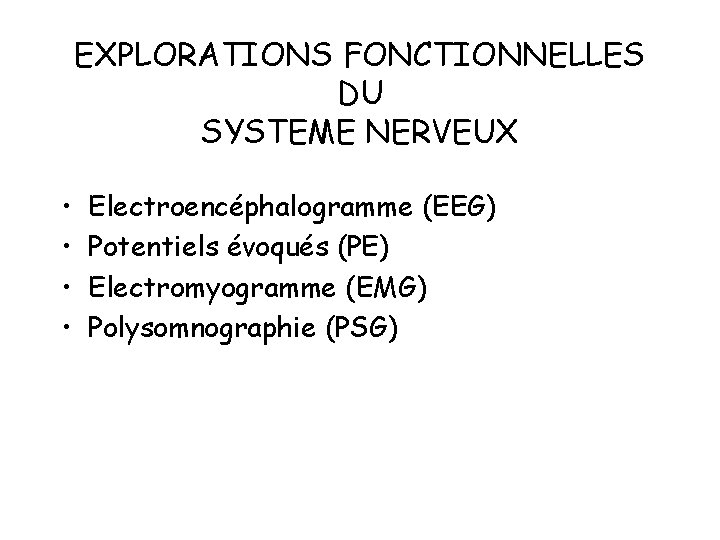 EXPLORATIONS FONCTIONNELLES
DU
SYSTEME NERVEUX

• Electroencéphalogramme (EEG)
• Potentiels évoqués (PE)
• Electromyogramme (EMG)
• Polysomnographie (PSG)